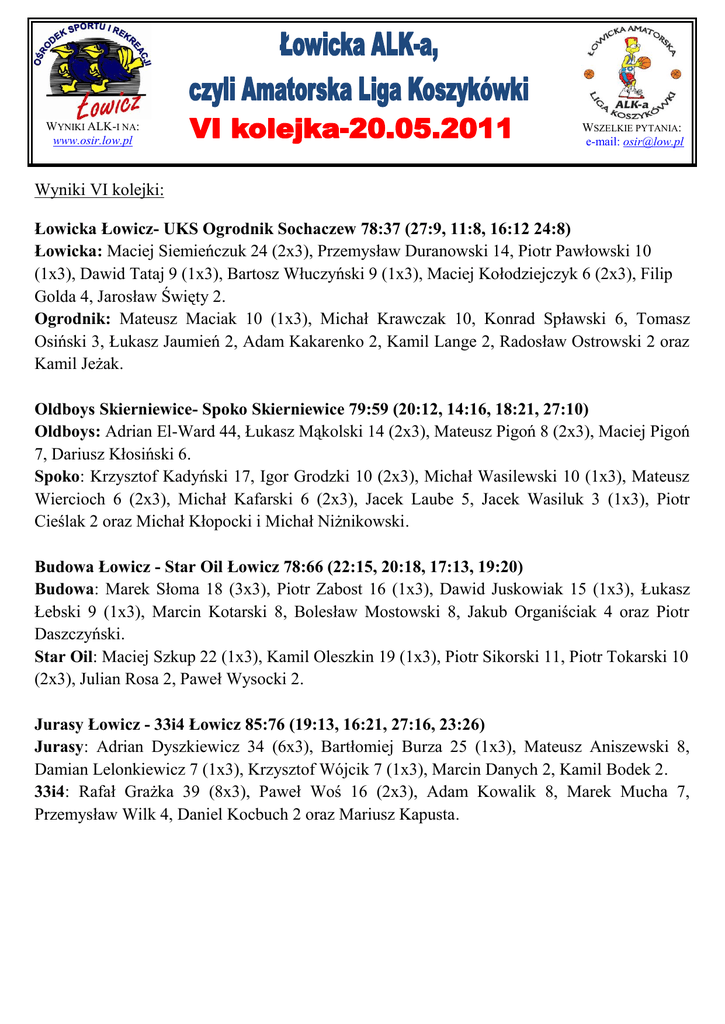 OŚRODEK SPORTU I REKREACJI
Łowicz
WYNIKI ALK-I NA:
www.osir.low.pl

Łowicka ALK-a,
czyli Amatorska Liga Koszykówki
VI kolejka-20.05.2011

ŁOWICKA AMATORSKA LIGA KOSZYKÓWKI
ALK-a
WSZELKIE PYTANIA:
e-mail: osir@low.pl

Wyniki VI kolejki:

Łowicka Łowicz- UKS Ogrodnik Sochaczew 78:37 (27:9, 11:8, 16:12 24:8)
Łowicka: Maciej Siemieńczuk 24 (2x3), Przemysław Duranowski 14, Piotr Pawłowski 10 (1x3), Dawid Tataj 9 (1x3), Bartosz Włuczyński 9 (1x3), Maciej Kołodziejczyk 6 (2x3), Filip Golda 4, Jarosław Święty 2.
Ogrodnik: Mateusz Maciak 10 (1x3), Michał Krawczak 10, Konrad Spławski 6, Tomasz Osiński 3, Łukasz Jaumień 2, Adam Kakarenko 2, Kamil Lange 2, Radosław Ostrowski 2 oraz Kamil Jeżak.

Oldboys Skierniewice- Spoko Skierniewice 79:59 (20:12, 14:16, 18:21, 27:10)
Oldboys: Adrian El-Ward 44, Łukasz Mąkolski 14 (2x3), Mateusz Pigoń 8 (2x3), Maciej Pigoń 7, Dariusz Kłosiński 6.
Spoko: Krzysztof Kadyński 17, Igor Grodzki 10 (2x3), Michał Wasilewski 10 (1x3), Mateusz Wiercioch 6 (2x3), Michał Kafarski 6 (2x3), Jacek Laube 5, Jacek Wasiluk 3 (1x3), Piotr Cieślak 2 oraz Michał Kłopocki i Michał Niżnikowski.

Budowa Łowicz - Star Oil Łowicz 78:66 (22:15, 20:18, 17:13, 19:20)
Budowa: Marek Słoma 18 (3x3), Piotr Zabost 16 (1x3), Dawid Juskowiak 15 (1x3), Łukasz Łebski 9 (1x3), Marcin Kotarski 8, Bolesław Mostowski 8, Jakub Organiściak 4 oraz Piotr Daszczyński.
Star Oil: Maciej Szkup 22 (1x3), Kamil Oleszkin 19 (1x3), Piotr Sikorski 11, Piotr Tokarski 10 (2x3), Julian Rosa 2, Paweł Wysocki 2.

Jurasy Łowicz - 33i4 Łowicz 85:76 (19:13, 16:21, 27:16, 23:26)
Jurasy: Adrian Dyszkiewicz 34 (6x3), Bartłomiej Burza 25 (1x3), Mateusz Aniszewski 8, Damian Lelonkiewicz 7 (1x3), Krzysztof Wójcik 7 (1x3), Marcin Danych 2, Kamil Bodek 2.
33i4: Rafał Grażka 39 (8x3), Paweł Woś 16 (2x3), Adam Kowalik 8, Marek Mucha 7, Przemysław Wilk 4, Daniel Kocbuch 2 oraz Mariusz Kapusta.